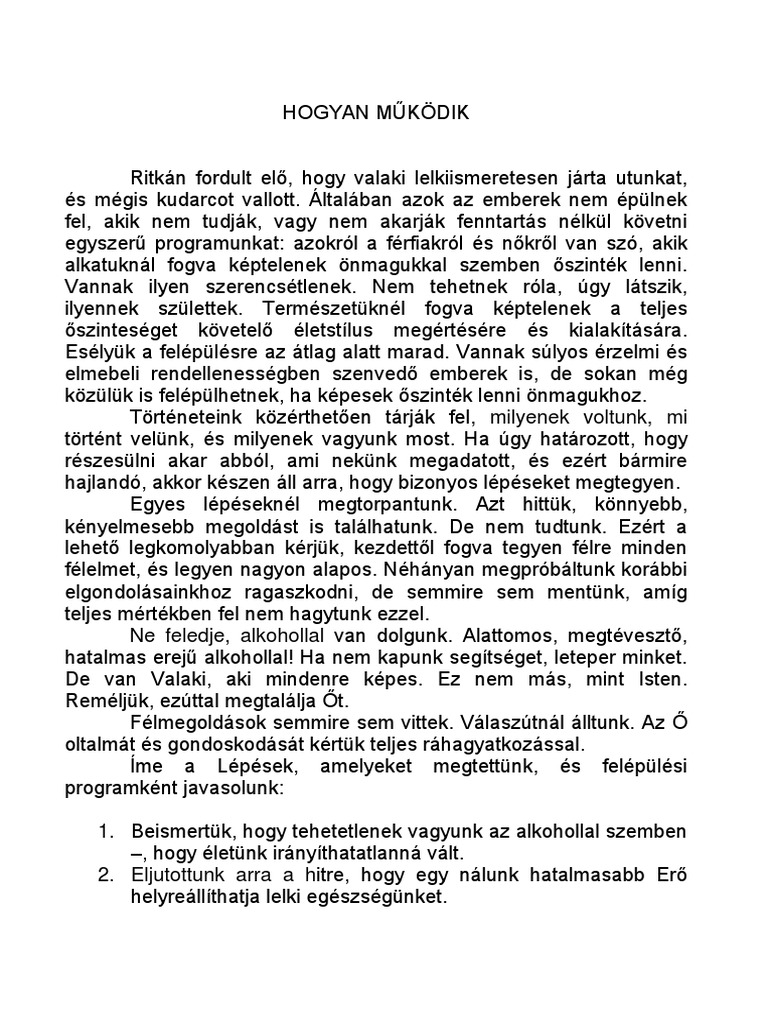 HOGYAN MŰKÖDIK

Ritkán fordult elő, hogy valaki lelkiismeretesen járta utunkat, és mégis kudarcot vallott. Általában azok az emberek nem épülnek fel, akik nem tudják, vagy nem akarják fenntartás nélkül követni egyszerű programunkat: azokról a férfiakról és nőkről van szó, akik alkatuknál fogva képtelenek önmagukkal szemben őszinték lenni. Vannak ilyen szerencsétlenek. Nem tehetnek róla, úgy látszik, ilyennek születtek. Természetüknél fogva képtelenek a teljes őszinteséget követelő életstílus megértésére és kialakítására. Esélyük a felépülésre az átlag alatt marad. Vannak súlyos érzelmi és elmebeli rendellenességben szenvedő emberek is, de sokan még közülük is felépülhetnek, ha képesek őszinték lenni önmagukhoz.

Történeteink közérthetően tárják fel, milyenek voltunk, mi történt velünk, és milyenek vagyunk most. Ha úgy határozott, hogy részesülni akar abból, ami nekünk megadatott, és ezért bármire hajlandó, akkor készen áll arra, hogy bizonyos lépéseket megtegyen.

Egyes lépéseknél megtorpantunk. Azt hittük, könnyebb, kényelmesebb megoldást is találhatunk. De nem tudtunk. Ezért a lehető legkomolyabban kérjük, kezdettől fogva tegyen félre minden félelmet, és legyen nagyon alapos. Néhányan megpróbáltunk korábbi elgondolásainkhoz ragaszkodni, de semmire sem mentünk, amíg teljes mértékben fel nem hagytunk ezzel.

Ne feledje, alkohollal van dolgunk. Alattomos, megtévesztő, hatalmas erejű alkohollal! Ha nem kapunk segítséget, leteper minket. De van Valaki, aki mindenre képes. Ez nem más, mint Isten. Reméljük, ezúttal megtalálja Őt.

Félmegoldások semmire sem vittek. Válaszútnál álltunk. Az Ő oltalmát és gondoskodását kértük teljes ráhagyatkozással.

Íme a Lépések, amelyeket megtettünk, és felépülési programként javasolunk:

1. Beismertük, hogy tehetetlenek vagyunk az alkohollal szemben –, hogy életünk irányíthatatlanná vált.
2. Eljutottunk arra a hitre, hogy egy nálunk hatalmasabb Erő helyreállíthatja lelki egészségünket.